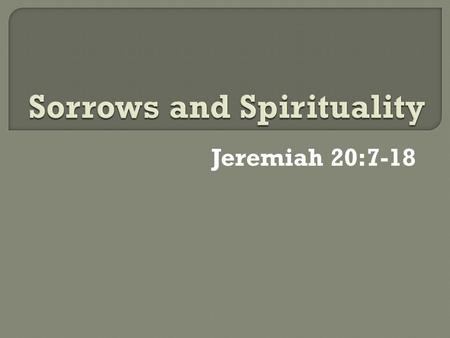 Sorrows and Spirituality

Jeremiah 20:7-18